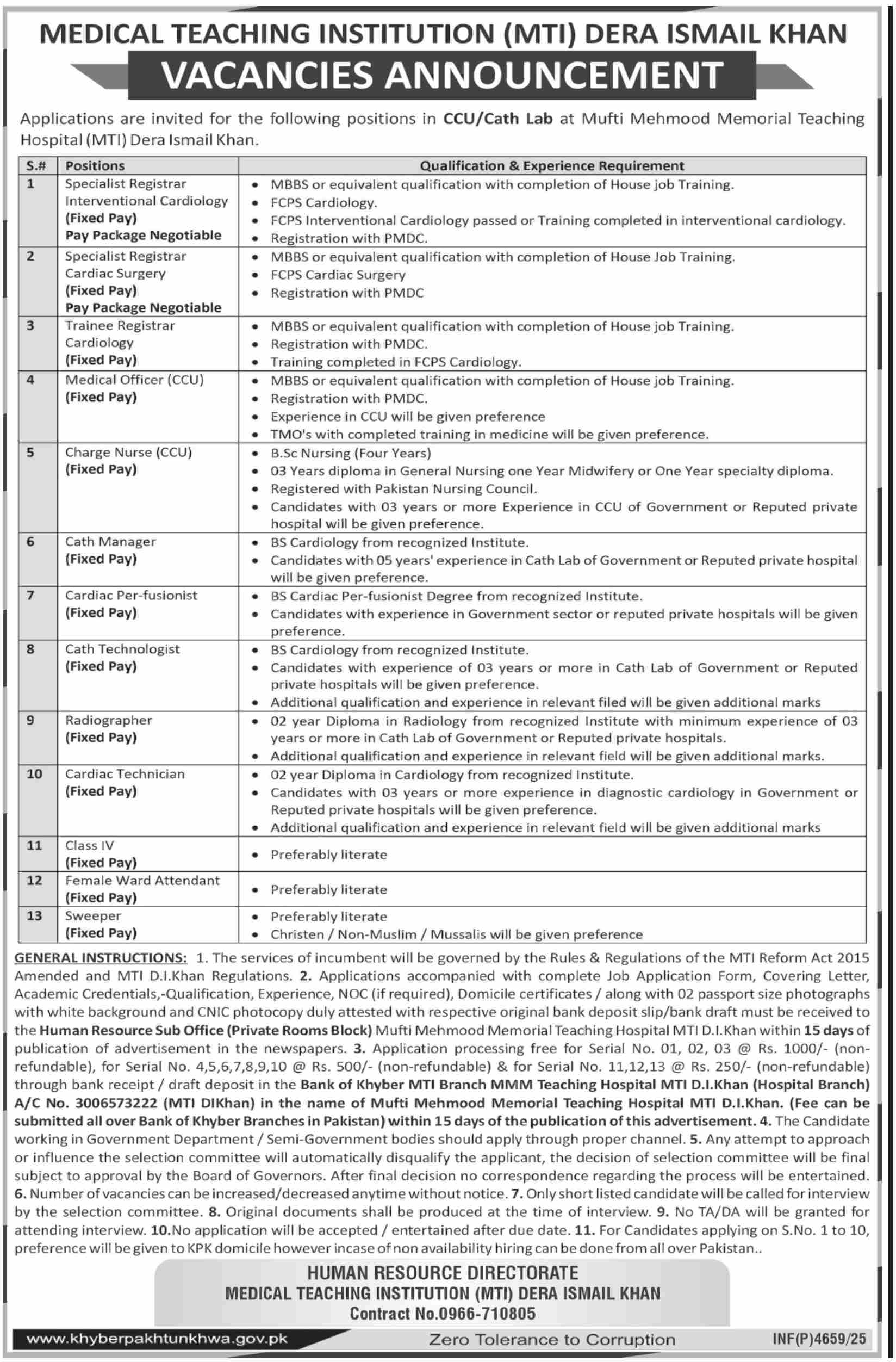 MEDICAL TEACHING INSTITUTION (MTI) DERA ISMAIL KHAN

VACANCIES ANNOUNCEMENT

Applications are invited for the following positions in CCU/Cath Lab at Mufti Mehmood Memorial Teaching Hospital (MTI) Dera Ismail Khan.

| S.# | Positions | Qualification & Experience Requirement |
|---|---|---|
| 1 | Specialist Registrar Interventional Cardiology (Fixed Pay) Pay Package Negotiable | • MBBS or equivalent qualification with completion of House job Training. • FCPS Cardiology. • FCPS Interventional Cardiology passed or Training completed in interventional cardiology. • Registration with PMDC. |
| 2 | Specialist Registrar Cardiac Surgery (Fixed Pay) Pay Package Negotiable | • MBBS or equivalent qualification with completion of House Job Training. • FCPS Cardiac Surgery • Registration with PMDC |
| 3 | Trainee Registrar Cardiology (Fixed Pay) | • MBBS or equivalent qualification with completion of House job Training. • Registration with PMDC. • Training completed in FCPS Cardiology. |
| 4 | Medical Officer (CCU) (Fixed Pay) | • MBBS or equivalent qualification with completion of House job Training. • Registration with PMDC. • Experience in CCU will be given preference • TMO's with completed training in medicine will be given preference. |
| 5 | Charge Nurse (CCU) (Fixed Pay) | • B.Sc Nursing (Four Years) • 03 Years diploma in General Nursing one Year Midwifery or One Year specialty diploma. • Registered with Pakistan Nursing Council. • Candidates with 03 years or more Experience in CCU of Government or Reputed private hospital will be given preference. |
| 6 | Cath Manager (Fixed Pay) | • BS Cardiology from recognized Institute. • Candidates with 05 years' experience in Cath Lab of Government or Reputed private hospital will be given preference. |
| 7 | Cardiac Per-fusionist (Fixed Pay) | • BS Cardiac Per-fusionist Degree from recognized Institute. • Candidates with experience in Government sector or reputed private hospitals will be given preference. |
| 8 | Cath Technologist (Fixed Pay) | • BS Cardiology from recognized Institute. • Candidates with experience of 03 years or more in Cath Lab of Government or Reputed private hospitals will be given preference. • Additional qualification and experience in relevant filed will be given additional marks |
| 9 | Radiographer (Fixed Pay) | • 02 year Diploma in Radiology from recognized Institute with minimum experience of 03 years or more in Cath Lab of Government or Reputed private hospitals. • Additional qualification and experience in relevant field will be given additional marks. |
| 10 | Cardiac Technician (Fixed Pay) | • 02 year Diploma in Cardiology from recognized Institute. • Candidates with 03 years or more experience in diagnostic cardiology in Government or Reputed private hospitals will be given preference. • Additional qualification and experience in relevant field will be given additional marks |
| 11 | Class IV (Fixed Pay) | • Preferably literate |
| 12 | Female Ward Attendant (Fixed Pay) | • Preferably literate |
| 13 | Sweeper (Fixed Pay) | • Preferably literate • Christen / Non-Muslim / Mussalis will be given preference |

GENERAL INSTRUCTIONS: 1. The services of incumbent will be governed by the Rules & Regulations of the MTI Reform Act 2015 Amended and MTI D.I.Khan Regulations. 2. Applications accompanied with complete Job Application Form, Covering Letter, Academic Credentials,-Qualification, Experience, NOC (if required), Domicile certificates / along with 02 passport size photographs with white background and CNIC photocopy duly attested with respective original bank deposit slip/bank draft must be received to the Human Resource Sub Office (Private Rooms Block) Mufti Mehmood Memorial Teaching Hospital MTI D.I.Khan within 15 days of publication of advertisement in the newspapers. 3. Application processing free for Serial No. 01, 02, 03 @ Rs. 1000/- (non-refundable), for Serial No. 4,5,6,7,8,9,10 @ Rs. 500/- (non-refundable) & for Serial No. 11,12,13 @ Rs. 250/- (non-refundable) through bank receipt / draft deposit in the Bank of Khyber MTI Branch MMM Teaching Hospital MTI D.I.Khan (Hospital Branch) A/C No. 3006573222 (MTI DIKhan) in the name of Mufti Mehmood Memorial Teaching Hospital MTI D.I.Khan. (Fee can be submitted all over Bank of Khyber Branches in Pakistan) within 15 days of the publication of this advertisement. 4. The Candidate working in Government Department / Semi-Government bodies should apply through proper channel. 5. Any attempt to approach or influence the selection committee will automatically disqualify the applicant, the decision of selection committee will be final subject to approval by the Board of Governors. After final decision no correspondence regarding the process will be entertained. 6. Number of vacancies can be increased/decreased anytime without notice. 7. Only short listed candidate will be called for interview by the selection committee. 8. Original documents shall be produced at the time of interview. 9. No TA/DA will be granted for attending interview. 10.No application will be accepted / entertained after due date. 11. For Candidates applying on S.No. 1 to 10, preference will be given to KPK domicile however incase of non availability hiring can be done from all over Pakistan..

HUMAN RESOURCE DIRECTORATE
MEDICAL TEACHING INSTITUTION (MTI) DERA ISMAIL KHAN
Contract No.0966-710805

www.khyberpakhtunkhwa.gov.pk
Zero Tolerance to Corruption
INF(P)4659/25